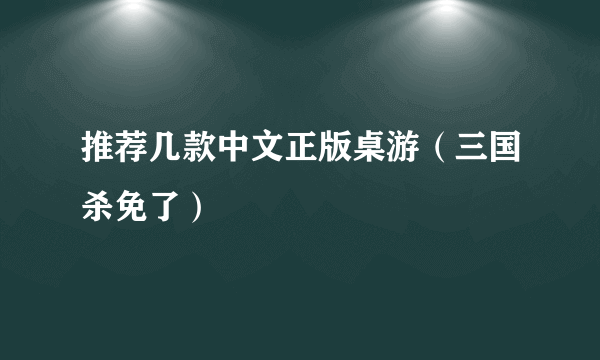 推荐几款中文正版桌游（三国杀免了）